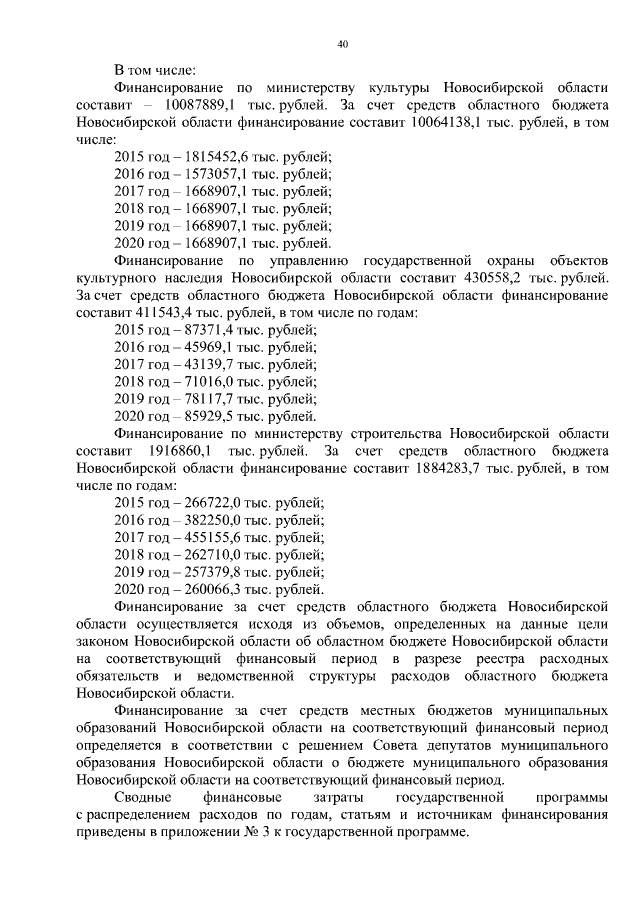 40

В том числе:

Финансирование по министерству культуры Новосибирской области составит – 10087889,1 тыс. рублей. За счет средств областного бюджета Новосибирской области финансирование составит 10064138,1 тыс. рублей, в том числе:

2015 год – 1815452,6 тыс. рублей;
2016 год – 1573057,1 тыс. рублей;
2017 год – 1668907,1 тыс. рублей;
2018 год – 1668907,1 тыс. рублей;
2019 год – 1668907,1 тыс. рублей;
2020 год – 1668907,1 тыс. рублей.

Финансирование по управлению государственной охраны объектов культурного наследия Новосибирской области составит 430558,2 тыс. рублей. За счет средств областного бюджета Новосибирской области финансирование составит 411543,4 тыс. рублей, в том числе по годам:

2015 год – 87371,4 тыс. рублей;
2016 год – 45969,1 тыс. рублей;
2017 год – 43139,7 тыс. рублей;
2018 год – 71016,0 тыс. рублей;
2019 год – 78117,7 тыс. рублей;
2020 год – 85929,5 тыс. рублей.

Финансирование по министерству строительства Новосибирской области составит 1916860,1 тыс. рублей. За счет средств областного бюджета Новосибирской области финансирование составит 1884283,7 тыс. рублей, в том числе по годам:

2015 год – 266722,0 тыс. рублей;
2016 год – 382250,0 тыс. рублей;
2017 год – 455155,6 тыс. рублей;
2018 год – 262710,0 тыс. рублей;
2019 год – 257379,8 тыс. рублей;
2020 год – 260066,3 тыс. рублей.

Финансирование за счет средств областного бюджета Новосибирской области осуществляется исходя из объемов, определенных на данные цели законом Новосибирской области об областном бюджете Новосибирской области на соответствующий финансовый период в разрезе реестра расходных обязательств и ведомственной структуры расходов областного бюджета Новосибирской области.

Финансирование за счет средств местных бюджетов муниципальных образований Новосибирской области на соответствующий финансовый период определяется в соответствии с решением Совета депутатов муниципального образования Новосибирской области о бюджете муниципального образования Новосибирской области на соответствующий финансовый период.

Сводные финансовые затраты государственной программы с распределением расходов по годам, статьям и источникам финансирования приведены в приложении № 3 к государственной программе.